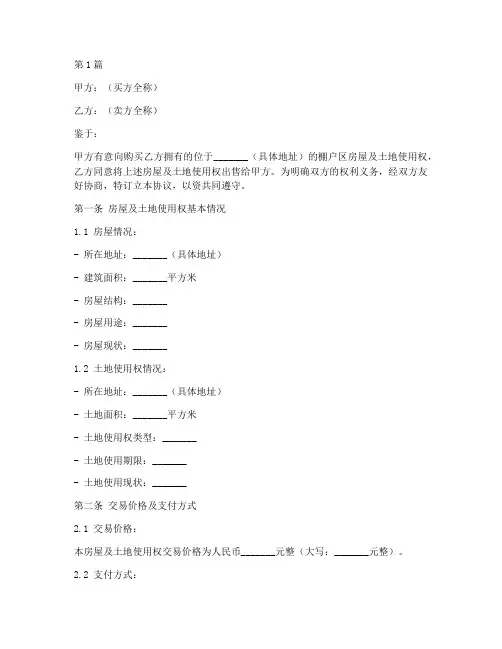 第1篇

甲方：（买方全称）

乙方：（卖方全称）

鉴于：

甲方有意向购买乙方拥有的位于_______（具体地址）的棚户区房屋及土地使用权，乙方同意将上述房屋及土地使用权出售给甲方。为明确双方的权利义务，经双方友好协商，特订立本协议，以资共同遵守。

第一条 房屋及土地使用权基本情况

1.1 房屋情况：

- 所在地址：_______（具体地址）

- 建筑面积：_______平方米

- 房屋结构：_______

- 房屋用途：_______

- 房屋现状：_______

1.2 土地使用权情况：

- 所在地址：_______（具体地址）

- 土地面积：_______平方米

- 土地使用权类型：_______

- 土地使用期限：_______

- 土地使用现状：_______

第二条 交易价格及支付方式

2.1 交易价格：

本房屋及土地使用权交易价格为人民币_______元整（大写：_______元整）。

2.2 支付方式：